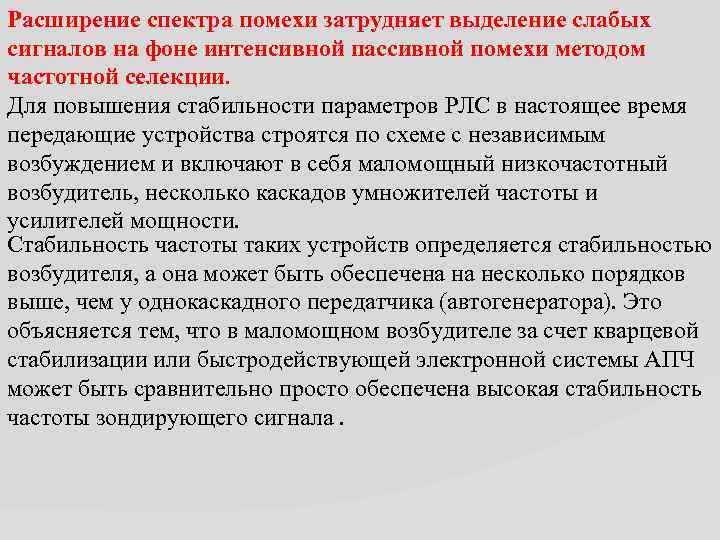 Расширение спектра помехи затрудняет выделение слабых сигналов на фоне интенсивной пассивной помехи методом частотной селекции.

Для повышения стабильности параметров РЛС в настоящее время передающие устройства строятся по схеме с независимым возбуждением и включают в себя маломощный низкочастотный возбудитель, несколько каскадов умножителей частоты и усилителей мощности.

Стабильность частоты таких устройств определяется стабильностью возбудителя, а она может быть обеспечена на несколько порядков выше, чем у однокаскадного передатчика (автогенератора). Это объясняется тем, что в маломощном возбудителе за счет кварцевой стабилизации или быстродействующей электронной системы АПЧ может быть сравнительно просто обеспечена высокая стабильность частоты зондирующего сигнала .